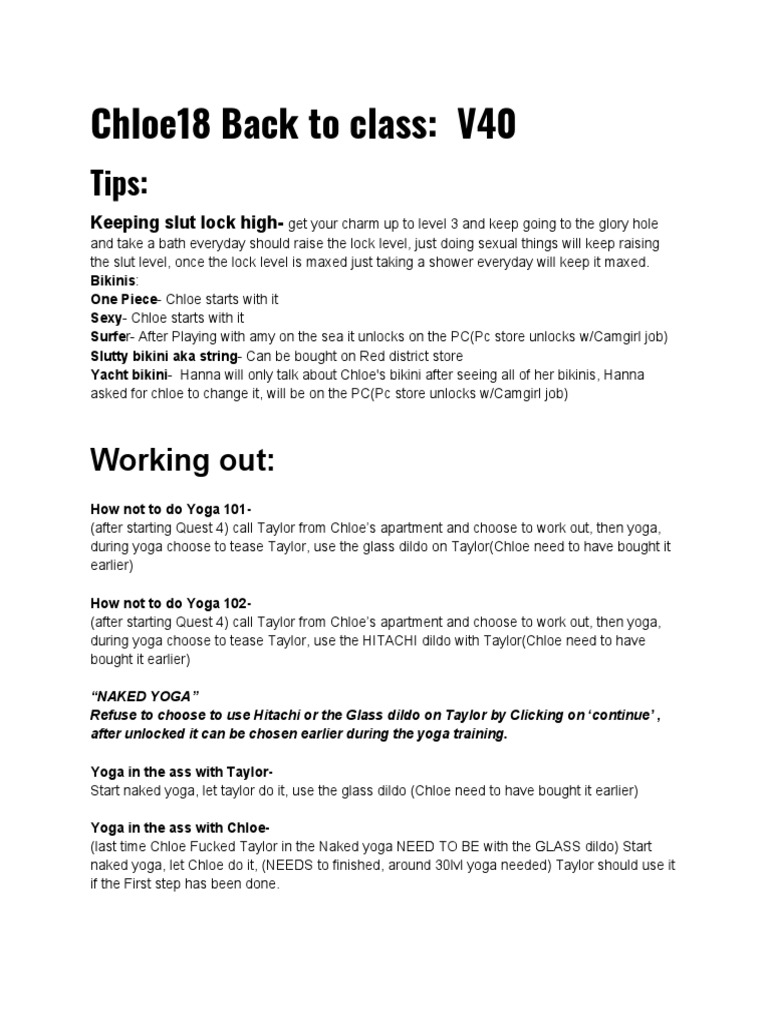 Chloe18 Back to class: V40

Tips:

Keeping slut lock high- get your charm up to level 3 and keep going to the glory hole and take a bath everyday should raise the lock level, just doing sexual things will keep raising the slut level, once the lock level is maxed just taking a shower everyday will keep it maxed.
Bikinis:
One Piece- Chloe starts with it
Sexy- Chloe starts with it
Surfer- After Playing with amy on the sea it unlocks on the PC(Pc store unlocks w/Camgirl job)
Slutty bikini aka string- Can be bought on Red district store
Yacht bikini- Hanna will only talk about Chloe's bikini after seeing all of her bikinis, Hanna asked for chloe to change it, will be on the PC(Pc store unlocks w/Camgirl job)

Working out:

How not to do Yoga 101-
(after starting Quest 4) call Taylor from Chloe's apartment and choose to work out, then yoga, during yoga choose to tease Taylor, use the glass dildo on Taylor(Chloe need to have bought it earlier)

How not to do Yoga 102-
(after starting Quest 4) call Taylor from Chloe's apartment and choose to work out, then yoga, during yoga choose to tease Taylor, use the HITACHI dildo with Taylor(Chloe need to have bought it earlier)

"NAKED YOGA"
Refuse to choose to use Hitachi or the Glass dildo on Taylor by Clicking on 'continue' , after unlocked it can be chosen earlier during the yoga training.

Yoga in the ass with Taylor-
Start naked yoga, let taylor do it, use the glass dildo (Chloe need to have bought it earlier)

Yoga in the ass with Chloe-
(last time Chloe Fucked Taylor in the Naked yoga NEED TO BE with the GLASS dildo) Start naked yoga, let Chloe do it, (NEEDS to finished, around 30lvl yoga needed) Taylor should use it if the First step has been done.